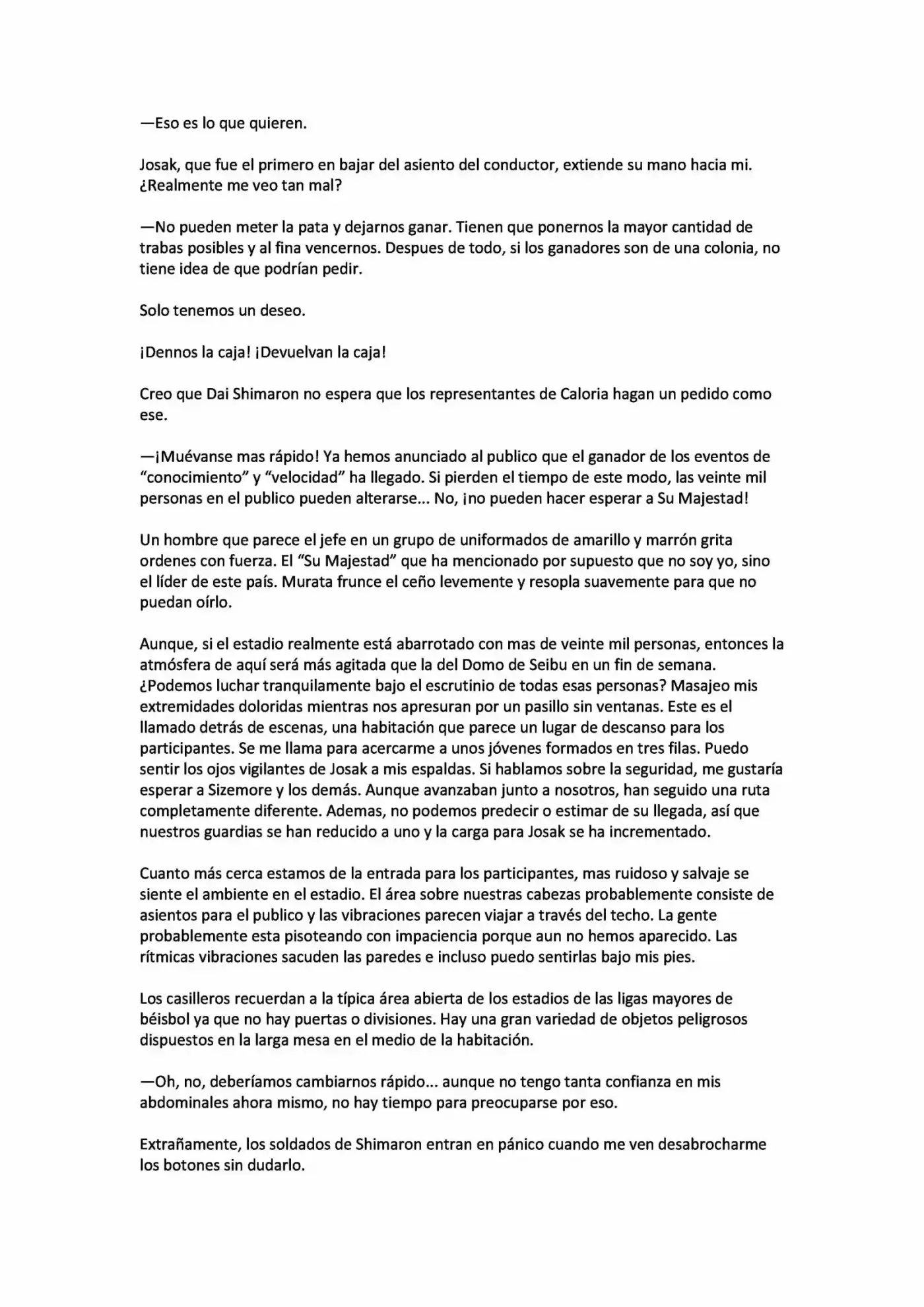 —Eso es lo que quieren.

Josak, que fue el primero en bajar del asiento del conductor, extiende su mano hacia mi. ¿Realmente me veo tan mal?

—No pueden meter la pata y dejarnos ganar. Tienen que ponernos la mayor cantidad de trabas posibles y al fina vencernos. Despues de todo, si los ganadores son de una colonia, no tiene idea de que podrían pedir.

Solo tenemos un deseo.

¡Dennos la caja! ¡Devuelvan la caja!

Creo que Dai Shimaron no espera que los representantes de Caloria hagan un pedido como ese.

—¡Muévanse mas rápido! Ya hemos anunciado al publico que el ganador de los eventos de “conocimiento” y “velocidad” ha llegado. Si pierden el tiempo de este modo, las veinte mil personas en el publico pueden alterarse... No, ¡no pueden hacer esperar a Su Majestad!

Un hombre que parece el jefe en un grupo de uniformados de amarillo y marrón grita ordenes con fuerza. El “Su Majestad” que ha mencionado por supuesto que no soy yo, sino el líder de este país. Murata frunce el ceño levemente y resopla suavemente para que no puedan oírlo.

Aunque, si el estadio realmente está abarrotado con mas de veinte mil personas, entonces la atmósfera de aquí será más agitada que la del Domo de Seibu en un fin de semana. ¿Podemos luchar tranquilamente bajo el escrutinio de todas esas personas? Masajeo mis extremidades doloridas mientras nos apresuran por un pasillo sin ventanas. Este es el llamado detrás de escenas, una habitación que parece un lugar de descanso para los participantes. Se me llama para acercarme a unos jóvenes formados en tres filas. Puedo sentir los ojos vigilantes de Josak a mis espaldas. Si hablamos sobre la seguridad, me gustaría esperar a Sizemore y los demás. Aunque avanzaban junto a nosotros, han seguido una ruta completamente diferente. Ademas, no podemos predecir o estimar de su llegada, así que nuestros guardias se han reducido a uno y la carga para Josak se ha incrementado.

Cuanto más cerca estamos de la entrada para los participantes, mas ruidoso y salvaje se siente el ambiente en el estadio. El área sobre nuestras cabezas probablemente consiste de asientos para el publico y las vibraciones parecen viajar a través del techo. La gente probablemente esta pisoteando con impaciencia porque aun no hemos aparecido. Las rítmicas vibraciones sacuden las paredes e incluso puedo sentirlas bajo mis pies.

Los casilleros recuerdan a la típica área abierta de los estadios de las ligas mayores de béisbol ya que no hay puertas o divisiones. Hay una gran variedad de objetos peligrosos dispuestos en la larga mesa en el medio de la habitación.

—Oh, no, deberíamos cambiarnos rápido... aunque no tengo tanta confianza en mis abdominales ahora mismo, no hay tiempo para preocuparse por eso.

Extrañamente, los soldados de Shimaron entran en pánico cuando me ven desabrocharme los botones sin dudarlo.